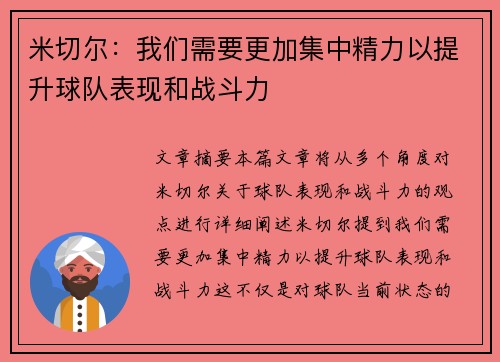 米切尔：我们需要更加集中精力以提升球队表现和战斗力

文章摘要本篇文章将从多个角度对米切尔关于球队表现和战斗力的观点进行详细阐述米切尔提到我们需要更加集中精力以提升球队表现和战斗力这不仅是对球队当前状态的